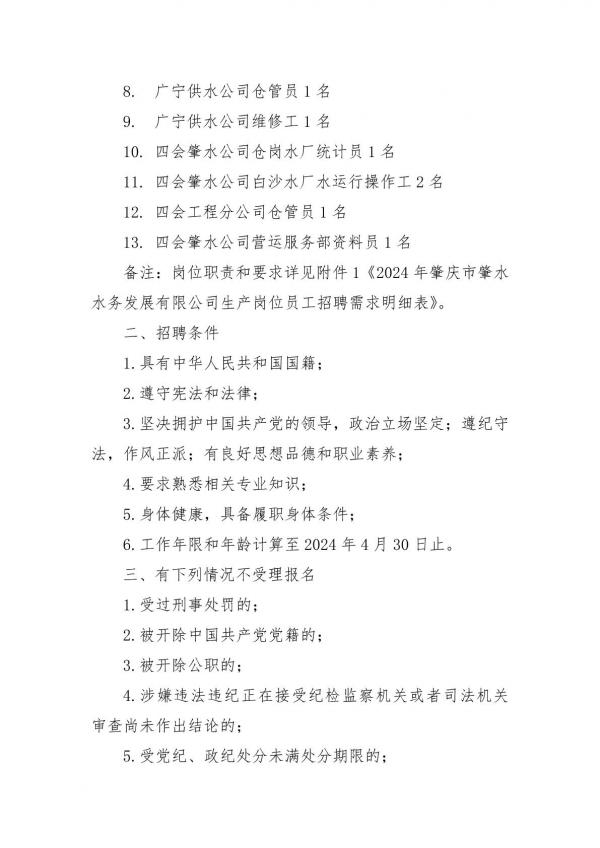 8. 广宁供水公司仓管员 1 名

9. 广宁供水公司维修工 1 名

10. 四会肇水公司仓岗水厂统计员 1 名

11. 四会肇水公司白沙水厂水运行操作工 2 名

12. 四会工程分公司仓管员 1 名

13. 四会肇水公司营运服务部资料员 1 名

备注：岗位职责和要求详见附件 1《2024 年肇庆市肇水水务发展有限公司生产岗位员工招聘需求明细表》。

二、招聘条件

1. 具有中华人民共和国国籍；

2. 遵守宪法和法律；

3. 坚决拥护中国共产党的领导，政治立场坚定；遵纪守法，作风正派；有良好思想品德和职业素养；

4. 要求熟悉相关专业知识；

5. 身体健康，具备履职身体条件；

6. 工作年限和年龄计算至 2024 年 4 月 30 日止。

三、有下列情况不受理报名

1. 受过刑事处罚的；

2. 被开除中国共产党党籍的；

3. 被开除公职的；

4. 涉嫌违法违纪正在接受纪检监察机关或者司法机关审查尚未作出结论的；

5. 受党纪、政纪处分未满处分期限的；